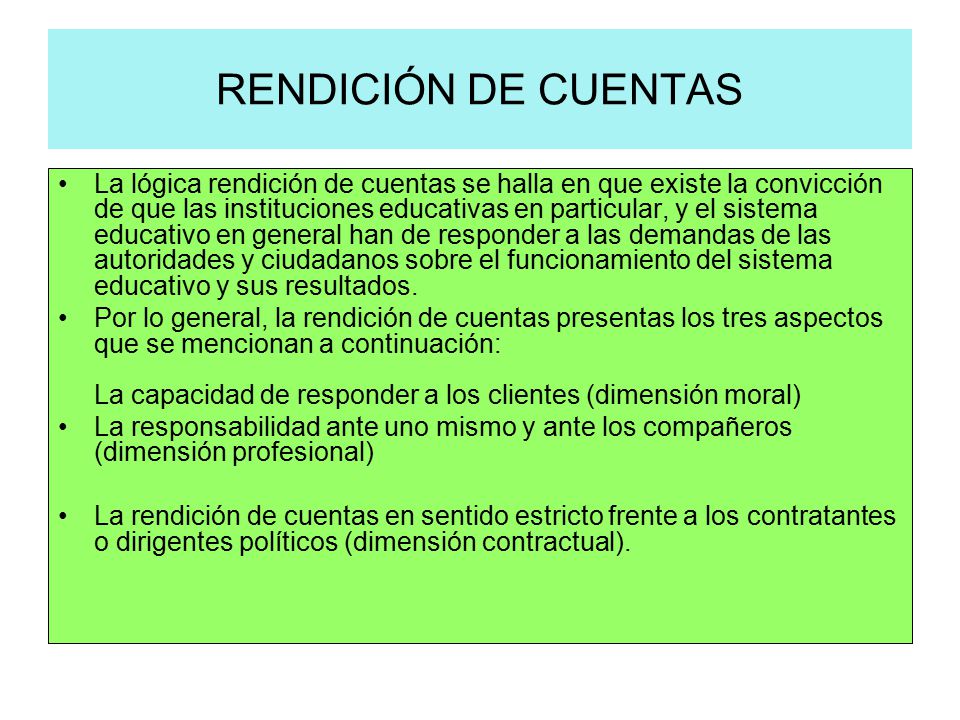 RENDICIÓN DE CUENTAS

• La lógica rendición de cuentas se halla en que existe la convicción de que las instituciones educativas en particular, y el sistema educativo en general han de responder a las demandas de las autoridades y ciudadanos sobre el funcionamiento del sistema educativo y sus resultados.
• Por lo general, la rendición de cuentas presentas los tres aspectos que se mencionan a continuación:

La capacidad de responder a los clientes (dimensión moral)
• La responsabilidad ante uno mismo y ante los compañeros (dimensión profesional)

• La rendición de cuentas en sentido estricto frente a los contratantes o dirigentes políticos (dimensión contractual).